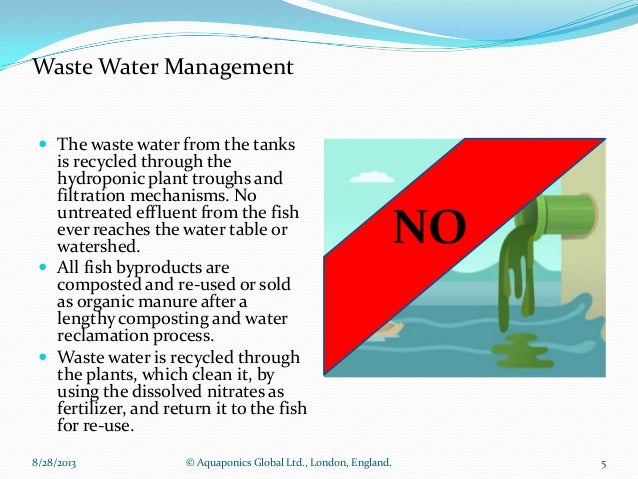 Waste Water Management

- The waste water from the tanks is recycled through the hydroponic plant troughs and filtration mechanisms. No untreated effluent from the fish ever reaches the water table or watershed.
- All fish byproducts are composted and re-used or sold as organic manure after a lengthy composting and water reclamation process.
- Waste water is recycled through the plants, which clean it, by using the dissolved nitrates as fertilizer, and return it to the fish for re-use.

NO

8/28/2013

© Aquaponics Global Ltd., London, England.

5